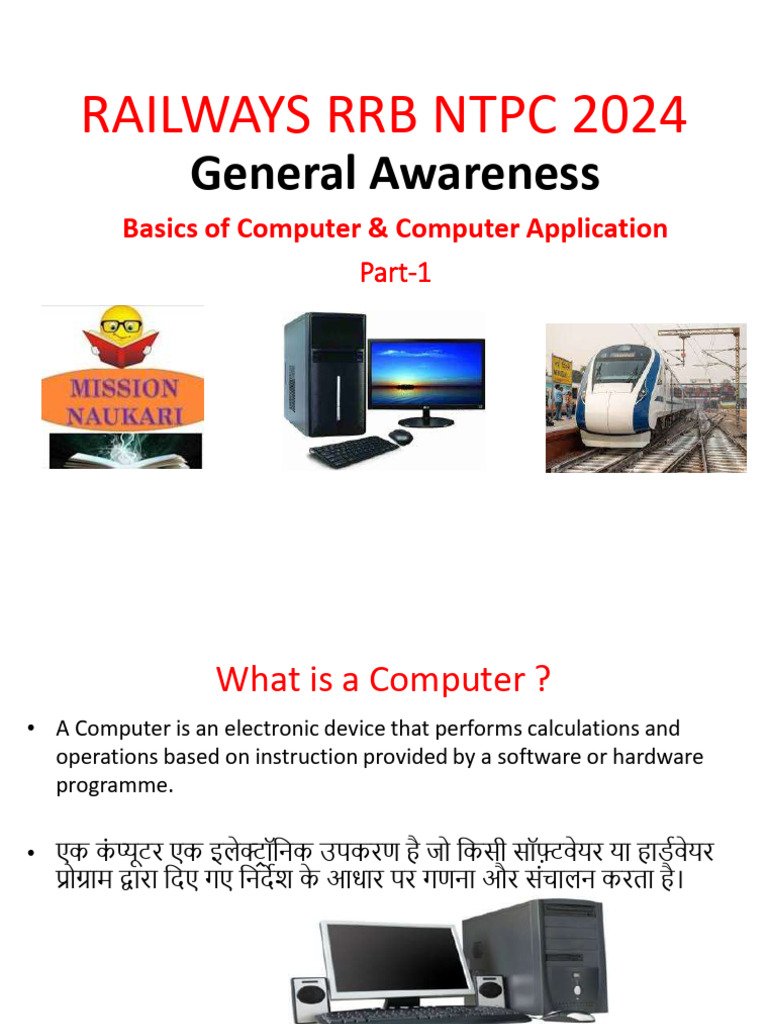 RAILWAYS RRB NTPC 2024

General Awareness

Basics of Computer & Computer Application

Part-1

MISSION NAUKARI

What is a Computer ?

• A Computer is an electronic device that performs calculations and operations based on instruction provided by a software or hardware programme.

• एक कंप्यूटर एक इलेक्ट्रॉनिक उपकरण है जो किसी सॉफ़्टवेयर या हार्डवेयर प्रोग्राम द्वारा दिए गए निर्देश के आधार पर गणना और संचालन करता है।